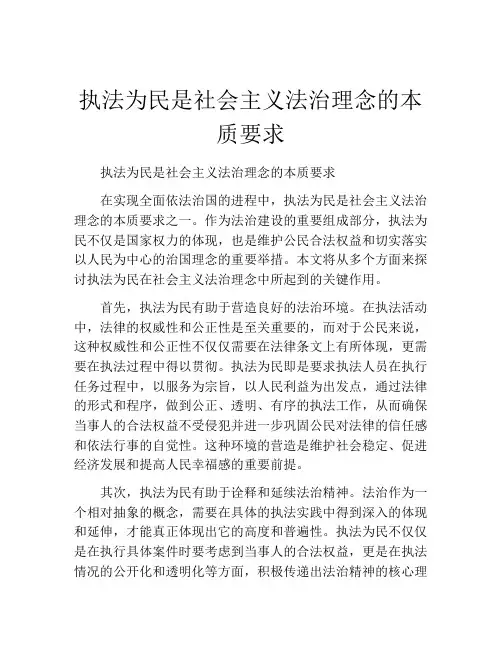 执法为民是社会主义法治理念的本质要求

执法为民是社会主义法治理念的本质要求

在实现全面依法治国的进程中，执法为民是社会主义法治理念的本质要求之一。作为法治建设的重要组成部分，执法为民不仅是国家权力的体现，也是维护公民合法权益和切实落实以人民为中心的治国理念的重要举措。本文将从多个方面来探讨执法为民在社会主义法治理念中所起到的关键作用。

首先，执法为民有助于营造良好的法治环境。在执法活动中，法律的权威性和公正性是至关重要的，而对于公民来说，这种权威性和公正性不仅仅需要在法律条文上有所体现，更需要在执法过程中得以贯彻。执法为民即是要求执法人员在执行任务过程中，以服务为宗旨，以人民利益为出发点，通过法律的形式和程序，做到公正、透明、有序的执法工作，从而确保当事人的合法权益不受侵犯并进一步巩固公民对法律的信任感和依法行事的自觉性。这种环境的营造是维护社会稳定、促进经济发展和提高人民幸福感的重要前提。

其次，执法为民有助于诠释和延续法治精神。法治作为一个相对抽象的概念，需要在具体的执法实践中得到深入的体现和延伸，才能真正体现出它的高度和普遍性。执法为民不仅仅是在执行具体案件时要考虑到当事人的合法权益，更是在执法情况的公开化和透明化等方面，积极传递出法治精神的核心理